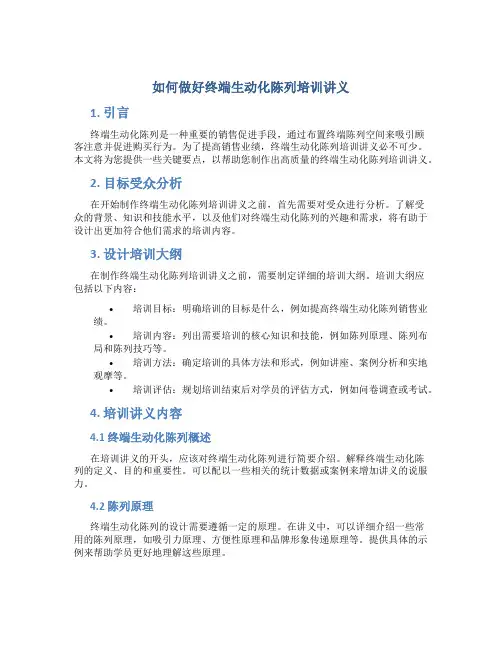 如何做好终端生动化陈列培训讲义

1. 引言

终端生动化陈列是一种重要的销售促进手段，通过布置终端陈列空间来吸引顾客注意并促进购买行为。为了提高销售业绩，终端生动化陈列培训讲义必不可少。本文将为您提供一些关键要点，以帮助您制作出高质量的终端生动化陈列培训讲义。

2. 目标受众分析

在开始制作终端生动化陈列培训讲义之前，首先需要对受众进行分析。了解受众的背景、知识和技能水平，以及他们对终端生动化陈列的兴趣和需求，将有助于设计出更加符合他们需求的培训内容。

3. 设计培训大纲

在制作终端生动化陈列培训讲义之前，需要制定详细的培训大纲。培训大纲应包括以下内容：

• 培训目标：明确培训的目标是什么，例如提高终端生动化陈列销售业绩。
• 培训内容：列出需要培训的核心知识和技能，例如陈列原理、陈列布局和陈列技巧等。
• 培训方法：确定培训的具体方法和形式，例如讲座、案例分析和实地观摩等。
• 培训评估：规划培训结束后对学员的评估方式，例如问卷调查或考试。

4. 培训讲义内容

4.1 终端生动化陈列概述

在培训讲义的开头，应该对终端生动化陈列进行简要介绍。解释终端生动化陈列的定义、目的和重要性。可以配以一些相关的统计数据或案例来增加讲义的说服力。

4.2 陈列原理

终端生动化陈列的设计需要遵循一定的原理。在讲义中，可以详细介绍一些常用的陈列原理，如吸引力原理、方便性原理和品牌形象传递原理等。提供具体的示例来帮助学员更好地理解这些原理。